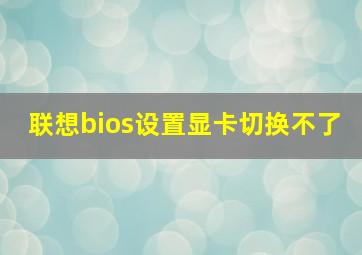 联想bios设置显卡切换不了